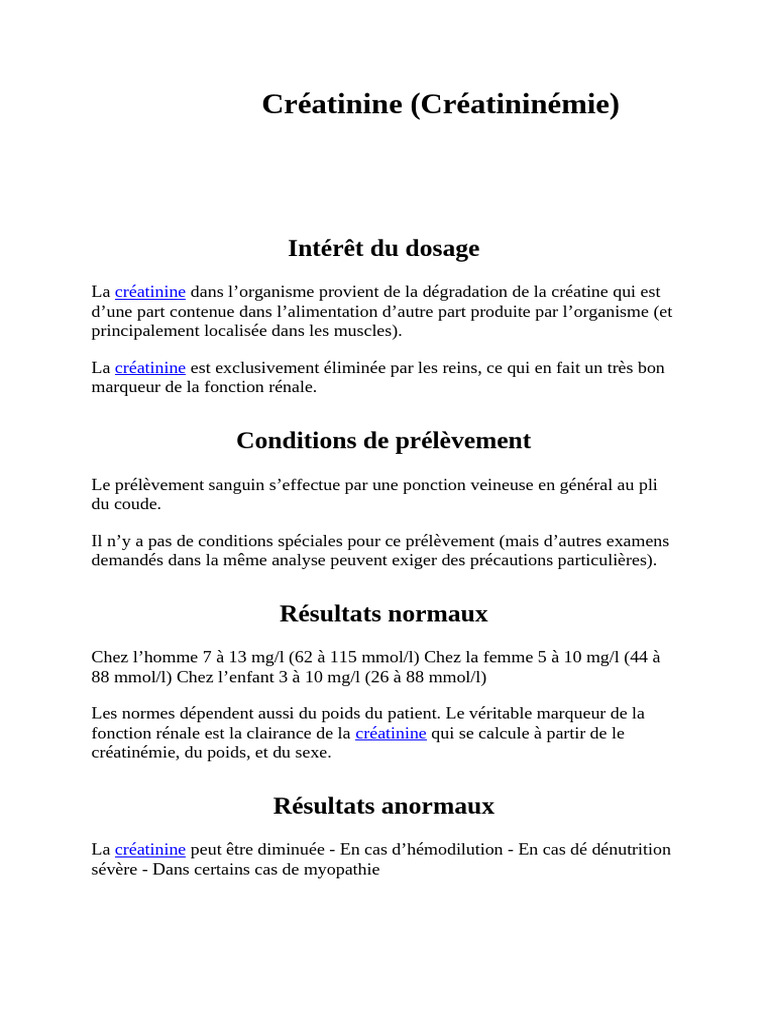 Créatinine (Créatininémie)

Intérêt du dosage

La créatinine dans l’organisme provient de la dégradation de la créatine qui est d’une part contenue dans l’alimentation d’autre part produite par l’organisme (et principalement localisée dans les muscles).

La créatinine est exclusivement éliminée par les reins, ce qui en fait un très bon marqueur de la fonction rénale.

Conditions de prélèvement

Le prélèvement sanguin s’effectue par une ponction veineuse en général au pli du coude.

Il n’y a pas de conditions spéciales pour ce prélèvement (mais d’autres examens demandés dans la même analyse peuvent exiger des précautions particulières).

Résultats normaux

Chez l’homme 7 à 13 mg/l (62 à 115 mmol/l) Chez la femme 5 à 10 mg/l (44 à 88 mmol/l) Chez l’enfant 3 à 10 mg/l (26 à 88 mmol/l)

Les normes dépendent aussi du poids du patient. Le véritable marqueur de la fonction rénale est la clairance de la créatinine qui se calcule à partir de le créatinémie, du poids, et du sexe.

Résultats anormaux

La créatinine peut être diminuée - En cas d’hémodilution - En cas dé dénutrition sévère - Dans certains cas de myopathie